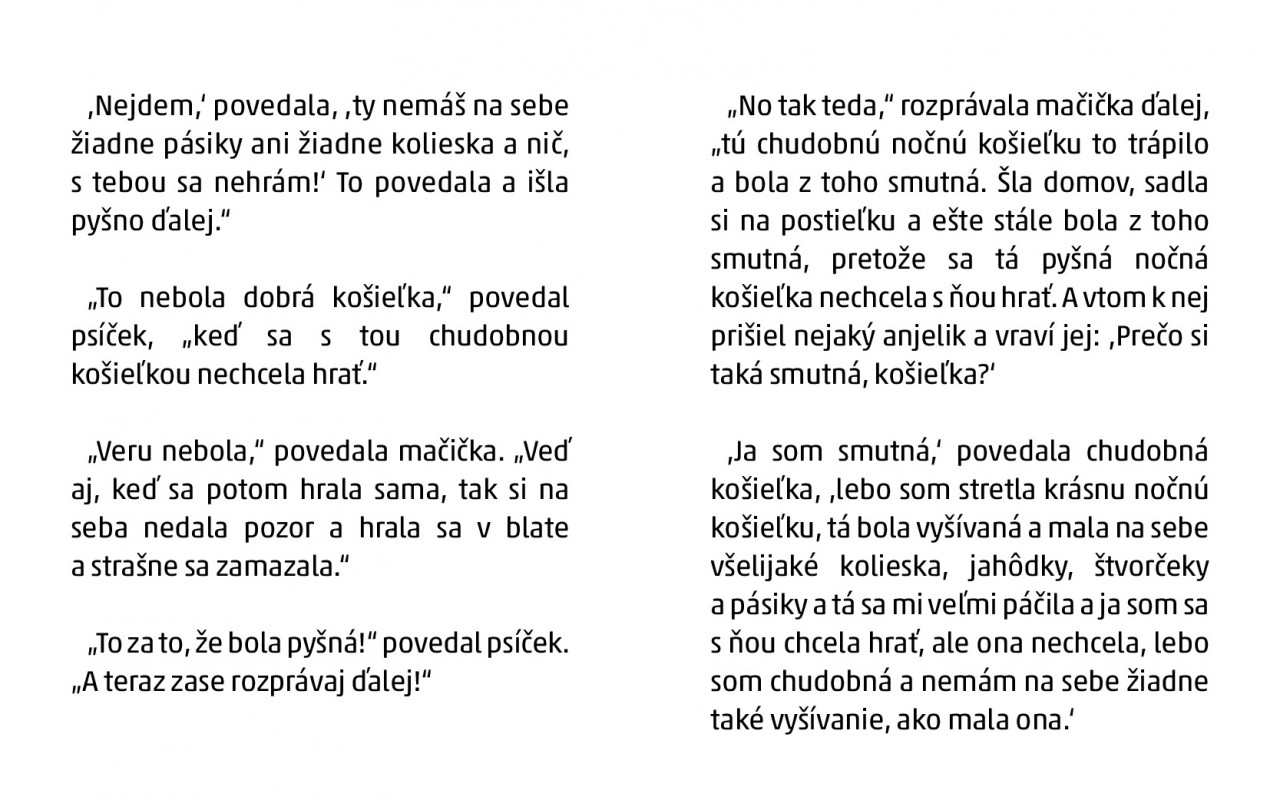 ‚Nejdem,‘ povedala, ‚ty nemáš na sebe žiadne pásiky ani žiadne kolieska a nič, s tebou sa nehrám!‘ To povedala a išla pyšno ďalej.“

„To nebola dobrá košieľka,“ povedal psíček, „keď sa s tou chudobnou košieľkou nechcela hrať.“

„Veru nebola,“ povedala mačička. „Veď aj, keď sa potom hrala sama, tak si na seba nedala pozor a hrala sa v blate a strašne sa zamazala.“

„To za to, že bola pyšná!“ povedal psíček. „A teraz zase rozprávaj ďalej!“

„No tak teda,“ rozprávala mačička ďalej, „tú chudobnú nočnú košieľku to trápilo a bola z toho smutná. Šla domov, sadla si na postieľku a ešte stále bola z toho smutná, pretože sa tá pyšná nočná košieľka nechcela s ňou hrať. A vtom k nej prišiel nejaký anjelik a vraví jej: ‚Prečo si taká smutná, košieľka?‘

‚Ja som smutná,‘ povedala chudobná košieľka, ‚lebo som stretla krásnu nočnú košieľku, tá bola vyšívaná a mala na sebe všelijaké kolieska, jahôdky, štvorčeky a pásiky a tá sa mi veľmi páčila a ja som sa s ňou chcela hrať, ale ona nechcela, lebo som chudobná a nemám na sebe žiadne také vyšívanie, ako mala ona.‘